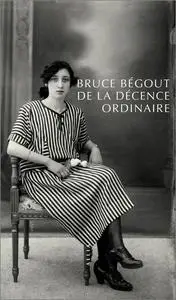 BRUCE BÉGOUT
DE LA DÉCENCE
ORDINAIRE